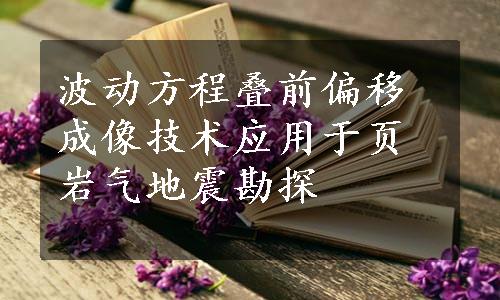 波动方程叠前偏移成像技术应用于页岩气地震勘探